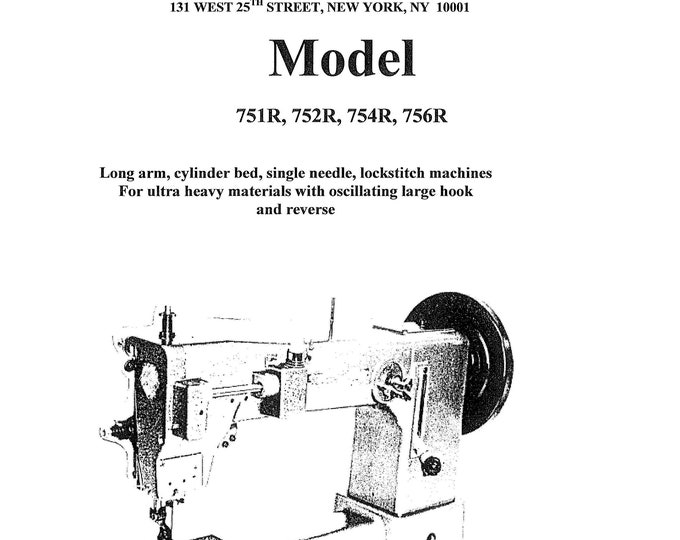 131 WEST 25$^{TH}$ STREET, NEW YORK, NY 10001

Model

751R, 752R, 754R, 756R

Long arm, cylinder bed, single needle, lockstitch machines For ultra heavy materials with oscillating large hook and reverse